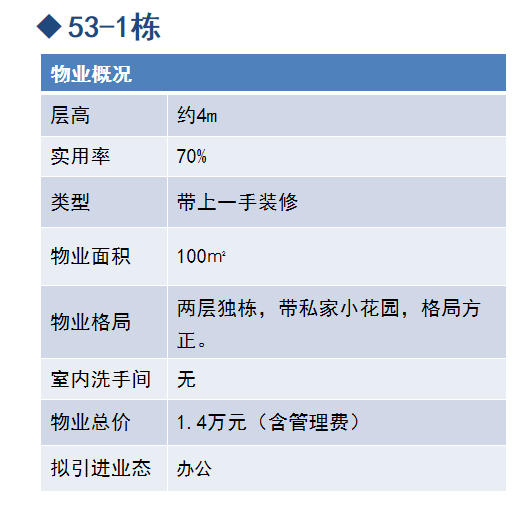 ◆53-1栋

| 物业概况 | |
|---|---|
| 层高 | 约4m |
| 实用率 | 70% |
| 类型 | 带上一手装修 |
| 物业面积 | 100㎡ |
| 物业格局 | 两层独栋，带私家小花园，格局方正。 |
| 室内洗手间 | 无 |
| 物业总价 | 1.4万元（含管理费） |
| 拟引进业态 | 办公 |